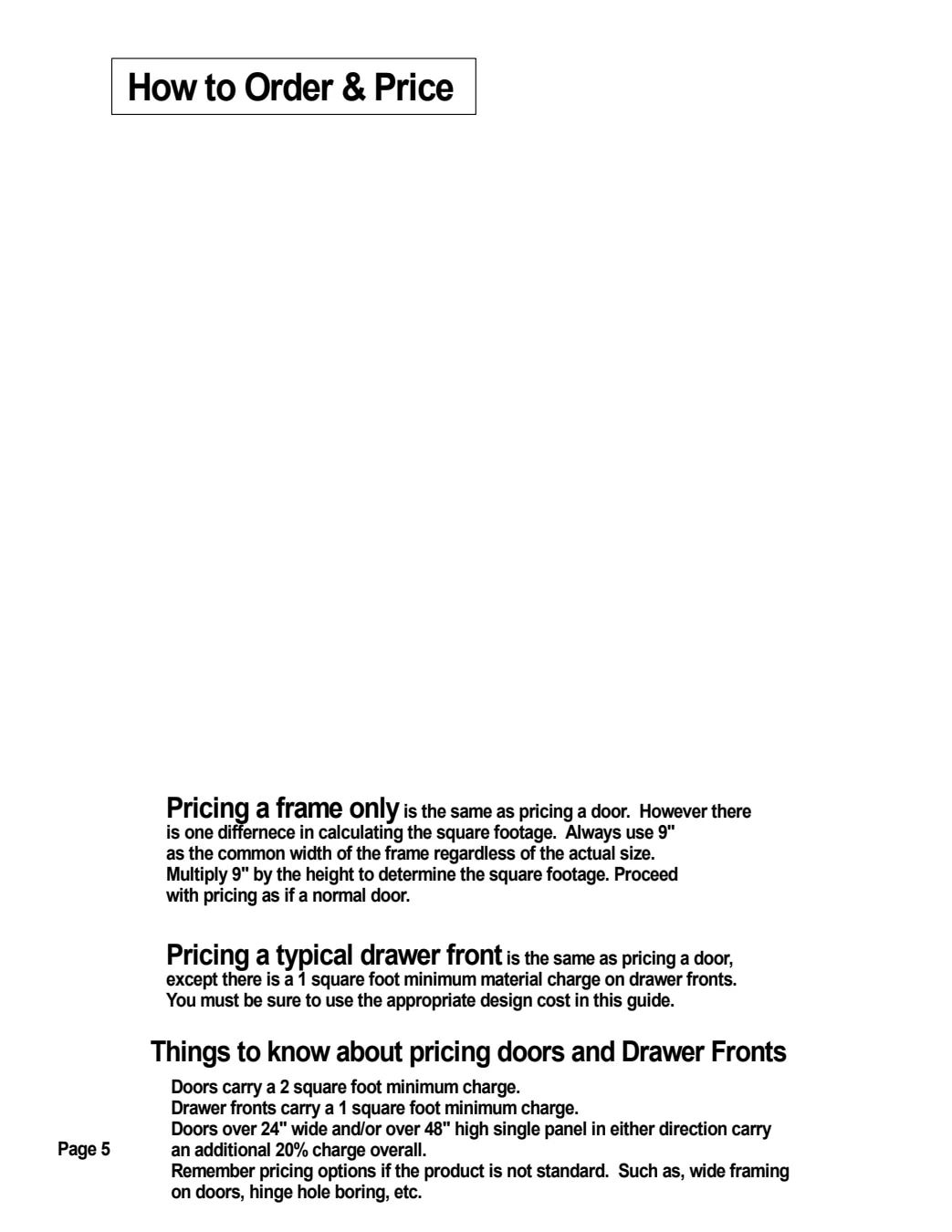 How to Order & Price

Pricing a frame only is the same as pricing a door. However there is one differnece in calculating the square footage. Always use 9" as the common width of the frame regardless of the actual size. Multiply 9" by the height to determine the square footage. Proceed with pricing as if a normal door.

Pricing a typical drawer front is the same as pricing a door, except there is a 1 square foot minimum material charge on drawer fronts. You must be sure to use the appropriate design cost in this guide.

Things to know about pricing doors and Drawer Fronts

Doors carry a 2 square foot minimum charge.
Drawer fronts carry a 1 square foot minimum charge.
Doors over 24" wide and/or over 48" high single panel in either direction carry an additional 20% charge overall.
Remember pricing options if the product is not standard. Such as, wide framing on doors, hinge hole boring, etc.

Page 5